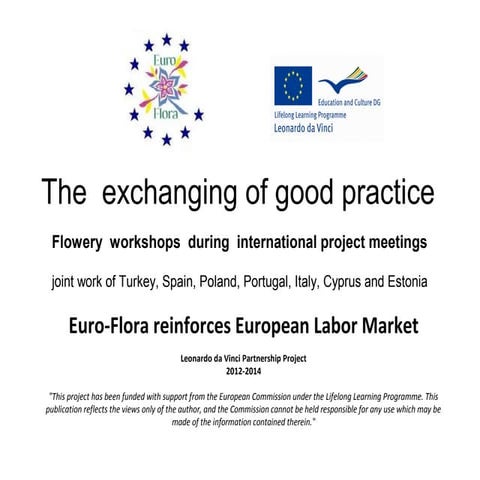 Euro Flora

Education and Culture DG
Lifelong Learning Programme
Leonardo da Vinci

The exchanging of good practice

Flowery workshops during international project meetings

joint work of Turkey, Spain, Poland, Portugal, Italy, Cyprus and Estonia

Euro-Flora reinforces European Labor Market

Leonardo da Vinci Partnership Project
2012-2014

"This project has been funded with support from the European Commission under the Lifelong Learning Programme. This publication reflects the views only of the author, and the Commission cannot be held responsible for any use which may be made of the information contained therein."